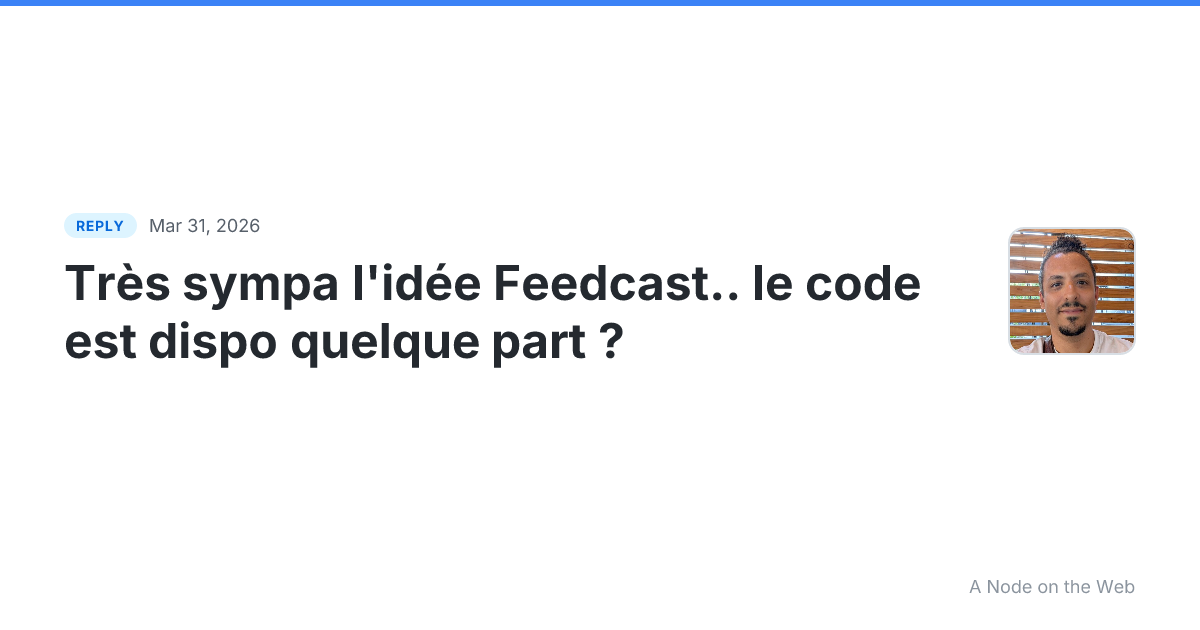 REPLY Mar 31, 2026

Très sympa l'idée Feedcast.. le code est dispo quelque part ?

A Node on the Web